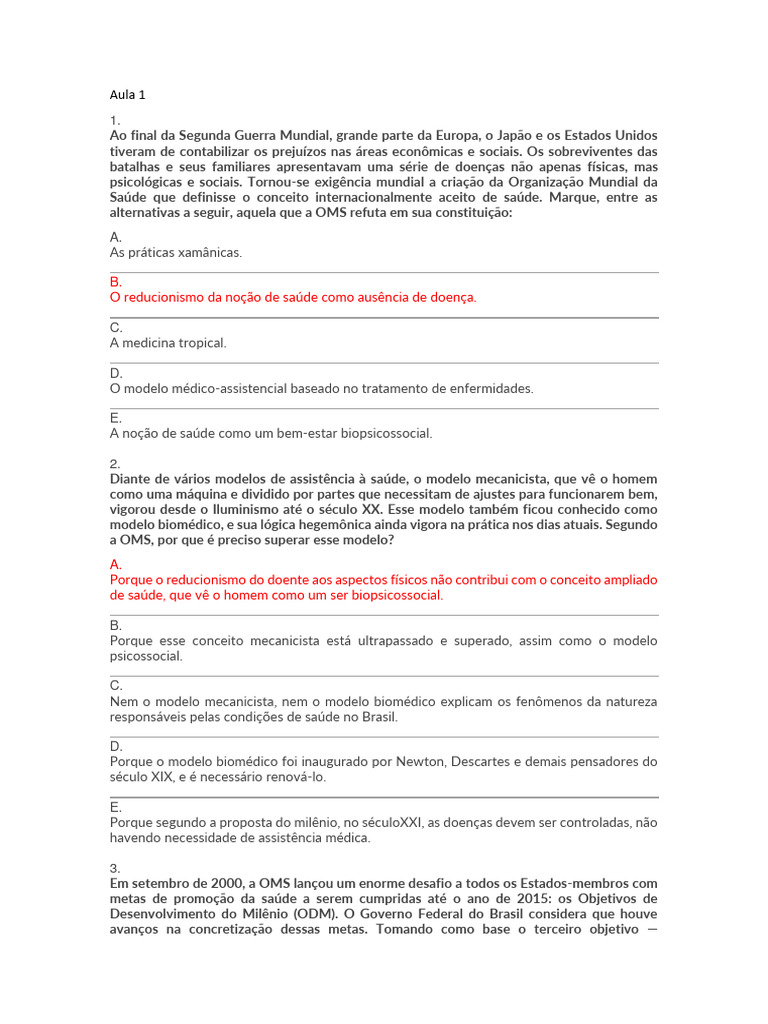 Aula 1

1.
Ao final da Segunda Guerra Mundial, grande parte da Europa, o Japão e os Estados Unidos tiveram de contabilizar os prejuízos nas áreas econômicas e sociais. Os sobreviventes das batalhas e seus familiares apresentavam uma série de doenças não apenas físicas, mas psicológicas e sociais. Tornou-se exigência mundial a criação da Organização Mundial da Saúde que definisse o conceito internacionalmente aceito de saúde. Marque, entre as alternativas a seguir, aquela que a OMS refuta em sua constituição:

A.
As práticas xamânicas.

B.
O reducionismo da noção de saúde como ausência de doença.

C.
A medicina tropical.

D.
O modelo médico-assistencial baseado no tratamento de enfermidades.

E.
A noção de saúde como um bem-estar biopsicossocial.

2.
Diante de vários modelos de assistência à saúde, o modelo mecanicista, que vê o homem como uma máquina e dividido por partes que necessitam de ajustes para funcionarem bem, vigorou desde o Iluminismo até o século XX. Esse modelo também ficou conhecido como modelo biomédico, e sua lógica hegemônica ainda vigora na prática nos dias atuais. Segundo a OMS, por que é preciso superar esse modelo?

A.
Porque o reducionismo do doente aos aspectos físicos não contribui com o conceito ampliado de saúde, que vê o homem como um ser biopsicossocial.

B.
Porque esse conceito mecanicista está ultrapassado e superado, assim como o modelo psicossocial.

C.
Nem o modelo mecanicista, nem o modelo biomédico explicam os fenômenos da natureza responsáveis pelas condições de saúde no Brasil.

D.
Porque o modelo biomédico foi inaugurado por Newton, Descartes e demais pensadores do século XIX, e é necessário renová-lo.

E.
Porque segundo a proposta do milênio, no séculoXXI, as doenças devem ser controladas, não havendo necessidade de assistência médica.

3.
Em setembro de 2000, a OMS lançou um enorme desafio a todos os Estados-membros com metas de promoção da saúde a serem cumpridas até o ano de 2015: os Objetivos de Desenvolvimento do Milênio (ODM). O Governo Federal do Brasil considera que houve avanços na concretização dessas metas. Tomando como base o terceiro objetivo —